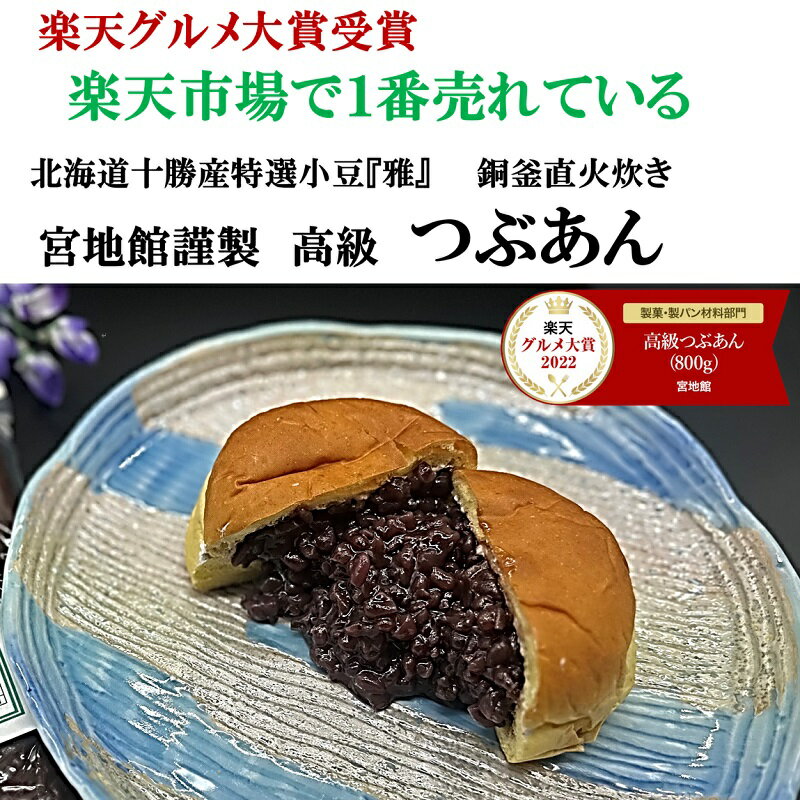 楽天グルメ大賞受賞

楽天市場で1番売れている

北海道十勝産特選小豆『雅』　銅釜直火炊き

宮地館謹製　高級　つぶあん

楽天
グルメ大賞
2022

製菓・製パン材料部門
高級つぶあん
(800g)
宮地館